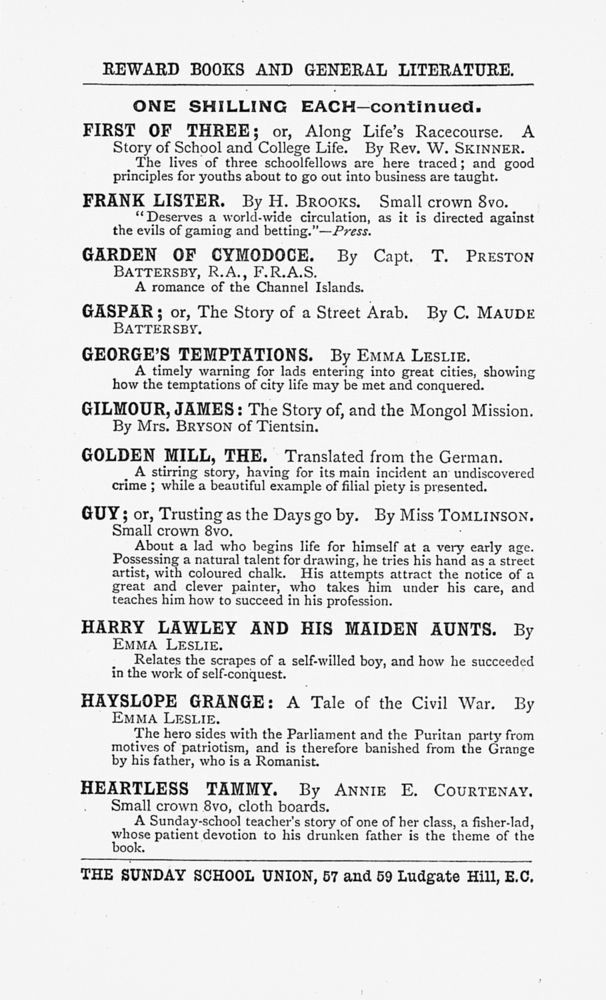 REWARD BOOKS AND GENERAL LITERATURE.

ONE SHILLING EACH—continued.

FIRST OF THREE; or, Along Life's Racecourse. A Story of School and College Life. By Rev. W. SKINNER.

The lives of three schoolfellows are here traced; and good principles for youths about to go out into business are taught.

FRANK LISTER. By H. BROOKS. Small crown 8vo.

"Deserves a world-wide circulation, as it is directed against the evils of gaming and betting."—Press.

GARDEN OF CYMODOCE. By Capt. T. PRESTON BATTERSBY, R.A., F.R.A.S.

A romance of the Channel Islands.

GASPAR; or, The Story of a Street Arab. By C. MAUDE BATTERSBY.

GEORGE'S TEMPTATIONS. By EMMA LESLIE.

A timely warning for lads entering into great cities, showing how the temptations of city life may be met and conquered.

GILMOUR, JAMES: The Story of, and the Mongol Mission. By Mrs. BRYSON of Tientsin.

GOLDEN MILL, THE. Translated from the German.

A stirring story, having for its main incident an undiscovered crime; while a beautiful example of filial piety is presented.

GUY; or, Trusting as the Days go by. By Miss TOMLINSON. Small crown 8vo.

About a lad who begins life for himself at a very early age. Possessing a natural talent for drawing, he tries his hand as a street artist, with coloured chalk. His attempts attract the notice of a great and clever painter, who takes him under his care, and teaches him how to succeed in his profession.

HARRY LAWLEY AND HIS MAIDEN AUNTS. By EMMA LESLIE.

Relates the scrapes of a self-willed boy, and how he succeeded in the work of self-conquest.

HAYSLOPE GRANGE: A Tale of the Civil War. By EMMA LESLIE.

The hero sides with the Parliament and the Puritan party from motives of patriotism, and is therefore banished from the Grange by his father, who is a Romanist.

HEARTLESS TAMMY. By ANNIE E. COURTENAY. Small crown 8vo, cloth boards.

A Sunday-school teacher's story of one of her class, a fisher-lad, whose patient devotion to his drunken father is the theme of the book.

THE SUNDAY SCHOOL UNION, 57 and 59 Ludgate Hill, E.C.